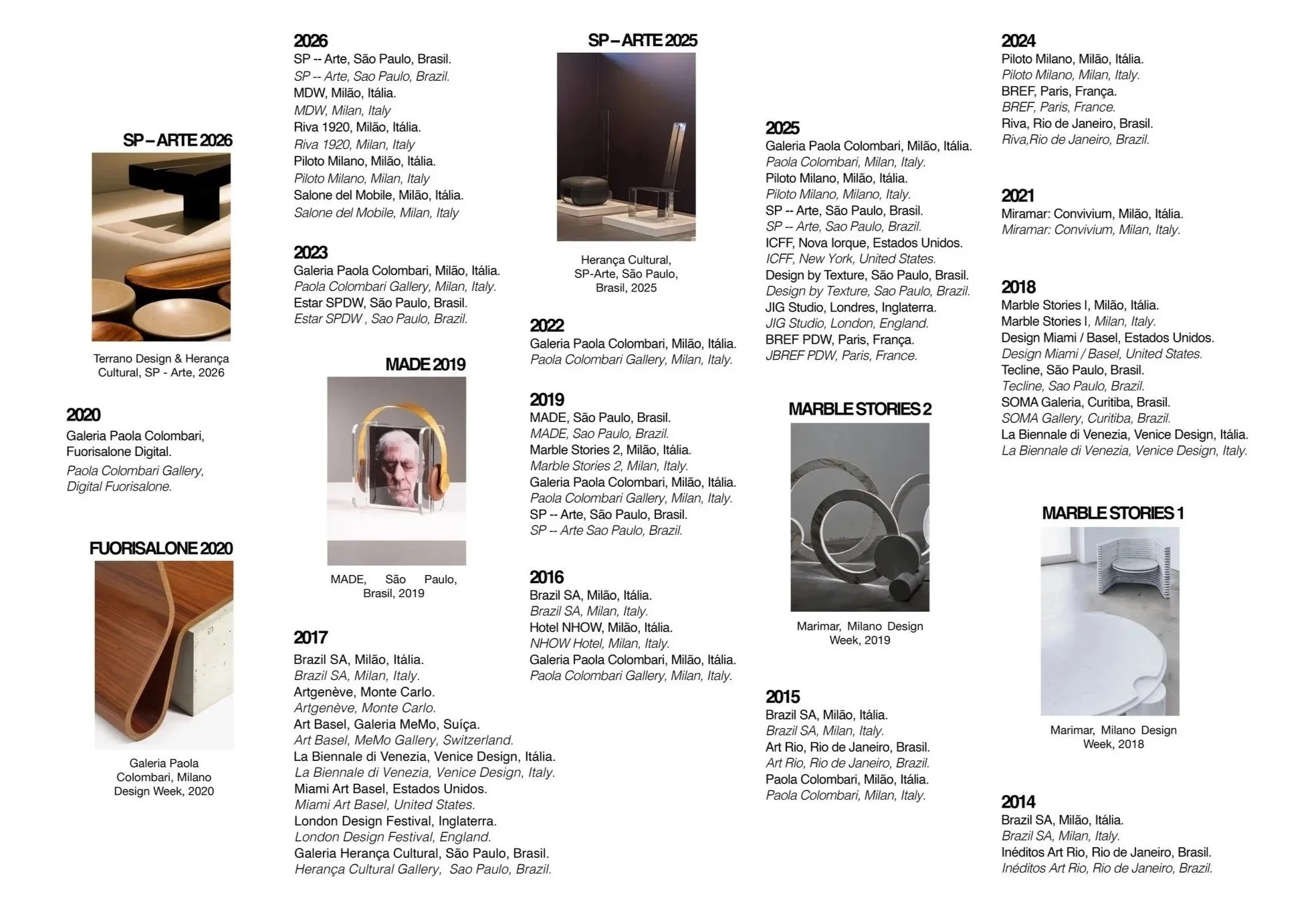 SP – ARTE 2026

Terrano Design & Herança Cultural, SP - Arte, 2026

2020
Galeria Paola Colombari, Fuorisalone Digital.
Paola Colombari Gallery, Digital Fuorisalone.

FUORISALONE 2020

Galeria Paola Colombari, Milano Design Week, 2020

2026
SP -- Arte, São Paulo, Brasil.
SP -- Arte, Sao Paulo, Brazil.
MDW, Milão, Itália.
MDW, Milan, Italy
Riva 1920, Milão, Itália.
Riva 1920, Milan, Italy
Piloto Milano, Milão, Itália.
Piloto Milano, Milan, Italy
Salone del Mobile, Milão, Itália.
Salone del Mobile, Milan, Italy

2023
Galeria Paola Colombari, Milão, Itália.
Paola Colombari Gallery, Milan, Italy.
Estar SPDW, São Paulo, Brasil.
Estar SPDW , Sao Paulo, Brazil.

MADE 2019

MADE, São Paulo, Brasil, 2019

2017
Brazil SA, Milão, Itália.
Brazil SA, Milan, Italy.
Artgenève, Monte Carlo.
Artgenève, Monte Carlo.
Art Basel, Galeria MeMo, Suíça.
Art Basel, MeMo Gallery, Switzerland.
La Biennale di Venezia, Venice Design, Itália.
La Biennale di Venezia, Venice Design, Italy.
Miami Art Basel, Estados Unidos.
Miami Art Basel, United States.
London Design Festival, Inglaterra.
London Design Festival, England.
Galeria Herança Cultural, São Paulo, Brasil.
Herança Cultural Gallery, Sao Paulo, Brazil.

SP – ARTE 2025

Herança Cultural, SP-Arte, São Paulo, Brasil, 2025

2022
Galeria Paola Colombari, Milão, Itália.
Paola Colombari Gallery, Milan, Italy.

2019
MADE, São Paulo, Brasil.
MADE, Sao Paulo, Brazil.
Marble Stories 2, Milão, Itália.
Marble Stories 2, Milan, Italy.
Galeria Paola Colombari, Milão, Itália.
Paola Colombari Gallery, Milan, Italy.
SP -- Arte, São Paulo, Brasil.
SP -- Arte Sao Paulo, Brazil.

2016
Brazil SA, Milão, Itália.
Brazil SA, Milan, Italy.
Hotel NHOW, Milão, Itália.
NHOW Hotel, Milan, Italy.
Galeria Paola Colombari, Milão, Itália.
Paola Colombari Gallery, Milan, Italy.

2025
Galeria Paola Colombari, Milão, Itália.
Paola Colombari, Milan, Italy.
Piloto Milano, Milão, Itália.
Piloto Milano, Milano, Italy.
SP -- Arte, São Paulo, Brasil.
SP -- Arte, Sao Paulo, Brazil.
ICFF, Nova Iorque, Estados Unidos.
ICFF, New York, United States.
Design by Texture, São Paulo, Brasil.
Design by Texture, Sao Paulo, Brazil.
JIG Studio, Londres, Inglaterra.
JIG Studio, London, England.
BREF PDW, Paris, França.
JBREF PDW, Paris, France.

MARBLE STORIES 2

Marimar, Milano Design Week, 2019

2015
Brazil SA, Milão, Itália.
Brazil SA, Milan, Italy.
Art Rio, Rio de Janeiro, Brasil.
Art Rio, Rio de Janeiro, Brazil.
Paola Colombari, Milão, Itália.
Paola Colombari, Milan, Italy.

2024
Piloto Milano, Milão, Itália.
Piloto Milano, Milan, Italy.
BREF, Paris, França.
BREF, Paris, France.
Riva, Rio de Janeiro, Brasil.
Riva,Rio de Janeiro, Brazil.

2021
Miramar: Convivium, Milão, Itália.
Miramar: Convivium, Milan, Italy.

2018
Marble Stories I, Milão, Itália.
Marble Stories I, Milan, Italy.
Design Miami / Basel, Estados Unidos.
Design Miami / Basel, United States.
Tecline, São Paulo, Brasil.
Tecline, Sao Paulo, Brazil.
SOMA Galeria, Curitiba, Brasil.
SOMA Gallery, Curitiba, Brazil.
La Biennale di Venezia, Venice Design, Itália.
La Biennale di Venezia, Venice Design, Italy.

MARBLE STORIES 1

Marimar, Milano Design Week, 2018

2014
Brazil SA, Milão, Itália.
Brazil SA, Milan, Italy.
Inéditos Art Rio, Rio de Janeiro, Brasil.
Inéditos Art Rio, Rio de Janeiro, Brazil.